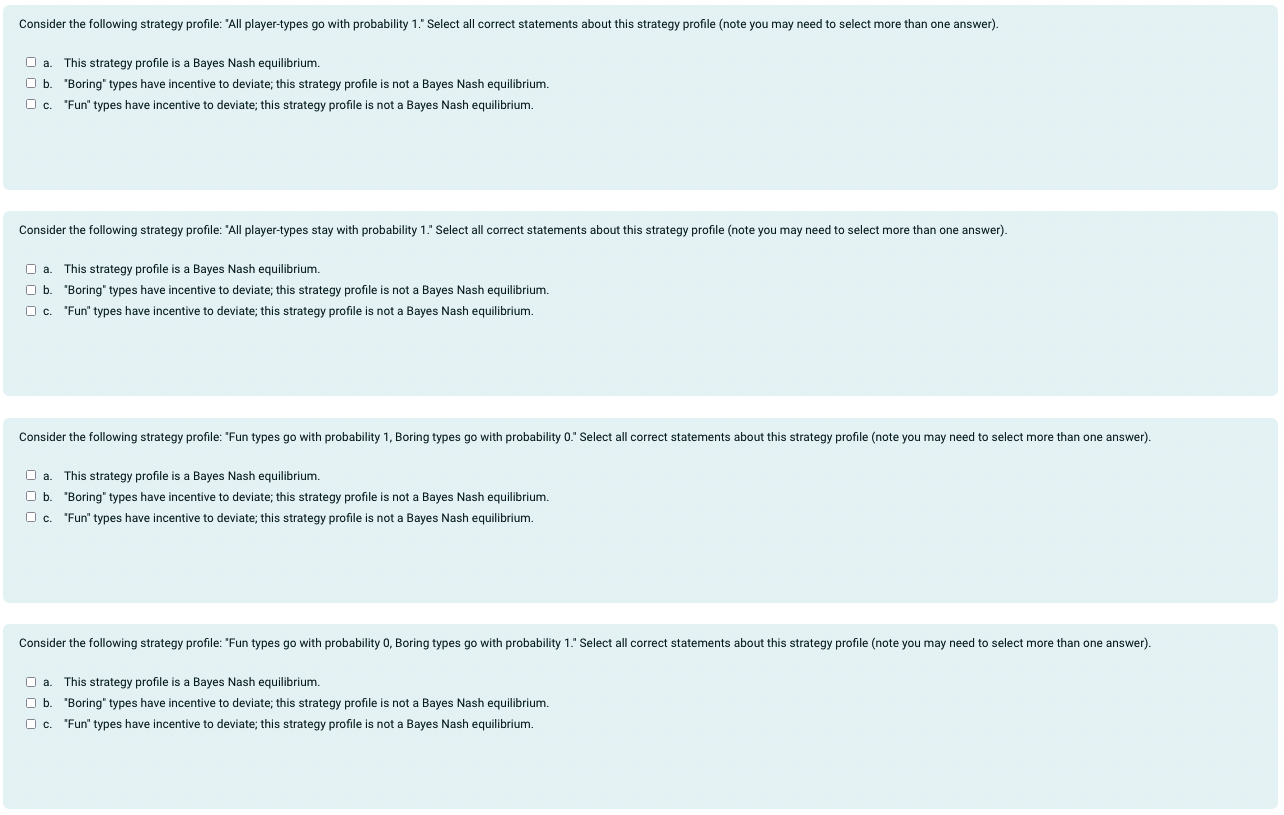 Consider the following strategy profile: "All player-types go with probability 1." Select all correct statements about this strategy profile (note you may need to select more than one answer).

a. This strategy profile is a Bayes Nash equilibrium.
b. "Boring" types have incentive to deviate; this strategy profile is not a Bayes Nash equilibrium.
c. "Fun" types have incentive to deviate; this strategy profile is not a Bayes Nash equilibrium.

Consider the following strategy profile: "All player-types stay with probability 1." Select all correct statements about this strategy profile (note you may need to select more than one answer).

a. This strategy profile is a Bayes Nash equilibrium.
b. "Boring" types have incentive to deviate; this strategy profile is not a Bayes Nash equilibrium.
c. "Fun" types have incentive to deviate; this strategy profile is not a Bayes Nash equilibrium.

Consider the following strategy profile: "Fun types go with probability 1, Boring types go with probability 0." Select all correct statements about this strategy profile (note you may need to select more than one answer).

a. This strategy profile is a Bayes Nash equilibrium.
b. "Boring" types have incentive to deviate; this strategy profile is not a Bayes Nash equilibrium.
c. "Fun" types have incentive to deviate; this strategy profile is not a Bayes Nash equilibrium.

Consider the following strategy profile: "Fun types go with probability 0, Boring types go with probability 1." Select all correct statements about this strategy profile (note you may need to select more than one answer).

a. This strategy profile is a Bayes Nash equilibrium.
b. "Boring" types have incentive to deviate; this strategy profile is not a Bayes Nash equilibrium.
c. "Fun" types have incentive to deviate; this strategy profile is not a Bayes Nash equilibrium.